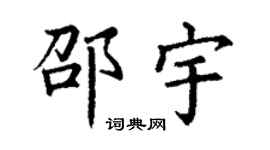 邵宇

词典网